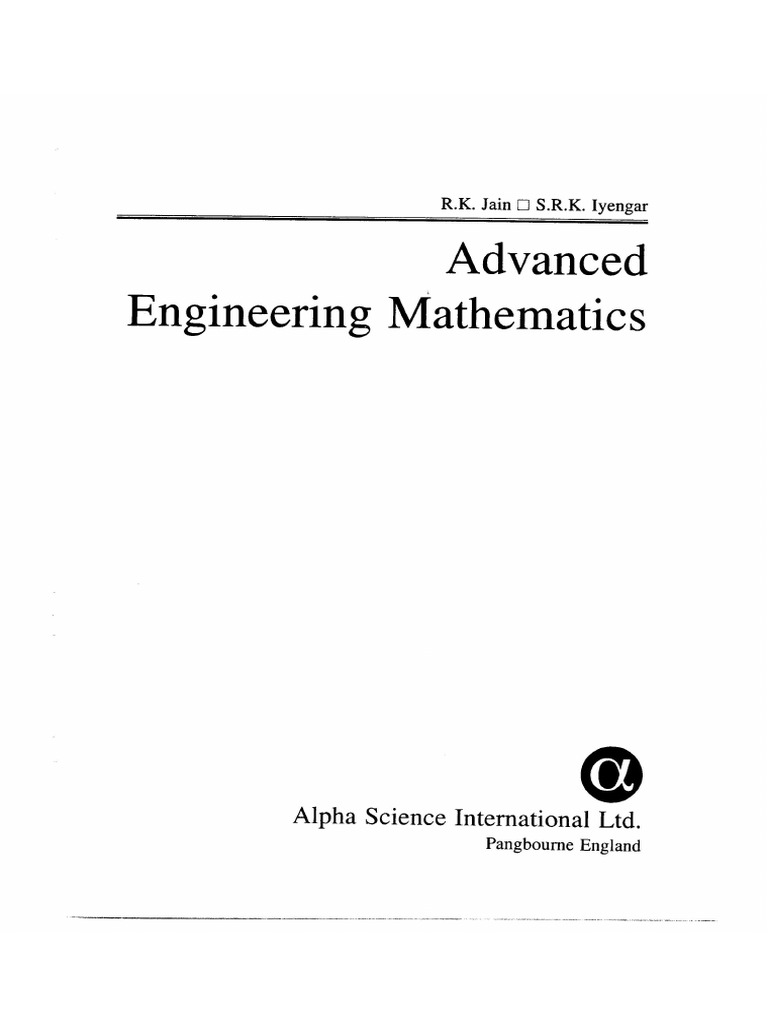 R.K. Jain □ S.R.K. Iyengar

Advanced Engineering Mathematics

α

Alpha Science International Ltd.
Pangbourne England